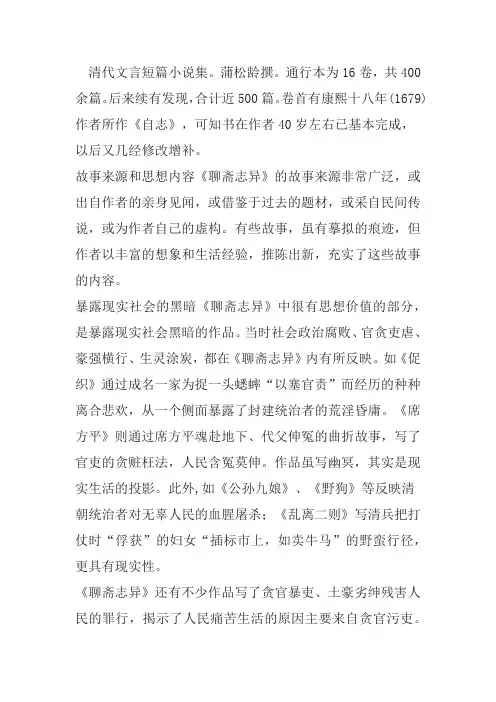 清代文言短篇小说集。蒲松龄撰。通行本为16卷，共400余篇。后来续有发现，合计近500篇。卷首有康熙十八年(1679)作者所作《自志》，可知书在作者40岁左右已基本完成，以后又几经修改增补。

故事来源和思想内容《聊斋志异》的故事来源非常广泛，或出自作者的亲身见闻，或借鉴于过去的题材，或采自民间传说，或为作者自己的虚构。有些故事，虽有摹拟的痕迹，但作者以丰富的想象和生活经验，推陈出新，充实了这些故事的内容。

暴露现实社会的黑暗《聊斋志异》中很有思想价值的部分，是暴露现实社会黑暗的作品。当时社会政治腐败、官贪吏虐、豪强横行、生灵涂炭，都在《聊斋志异》内有所反映。如《促织》通过成名一家为捉一头蟋蟀“以塞官责”而经历的种种离合悲欢，从一个侧面暴露了封建统治者的荒淫昏庸。《席方平》则通过席方平魂赴地下、代父伸冤的曲折故事，写了官吏的贪赃枉法，人民含冤莫伸。作品虽写幽冥，其实是现实生活的投影。此外，如《公孙九娘》、《野狗》等反映清朝统治者对无辜人民的血腥屠杀；《乱离二则》写清兵把打仗时“俘获”的妇女“插标市上，如卖牛马”的野蛮行径，更具有现实性。

《聊斋志异》还有不少作品写了贪官暴吏、土豪劣绅残害人民的罪行，揭示了人民痛苦生活的原因主要来自贪官污吏。